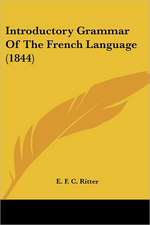 Introductory Grammar Of The French Language (1844)

E. F. C. Ritter